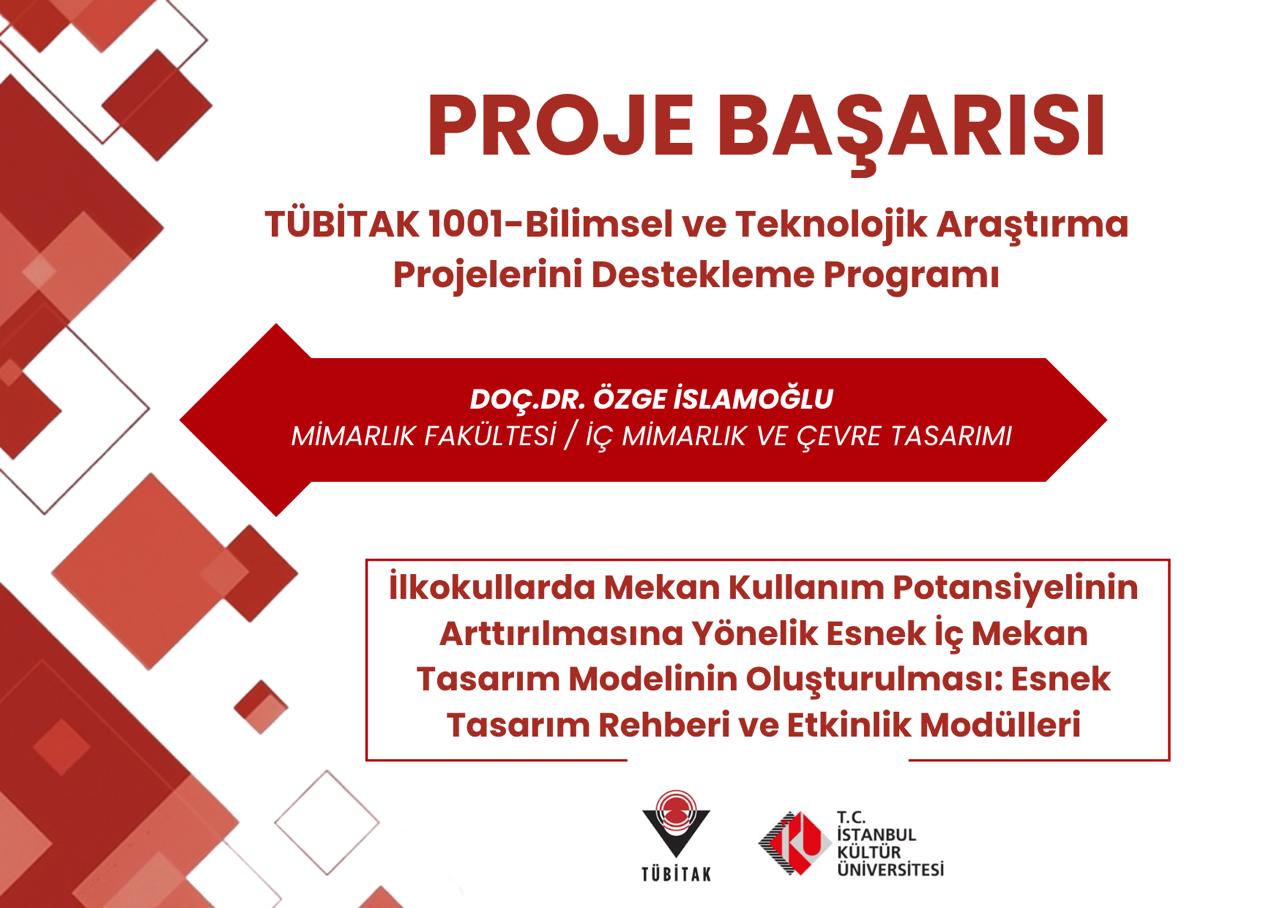 PROJE BAŞARISI

TÜBİTAK 1001-Bilimsel ve Teknolojik Araştırma Projelerini Destekleme Programı

DOÇ.DR. ÖZGE İSLAMOĞLU
MİMARLIK FAKÜLTESİ / İÇ MİMARLIK VE ÇEVRE TASARIMI

İlkokullarda Mekan Kullanım Potansiyelinin Arttırılmasına Yönelik Esnek İç Mekan Tasarım Modelinin Oluşturulması: Esnek Tasarım Rehberi ve Etkinlik Modülleri

TÜBİTAK

T.C.
İSTANBUL
KÜLTÜR
ÜNİVERSİTESİ